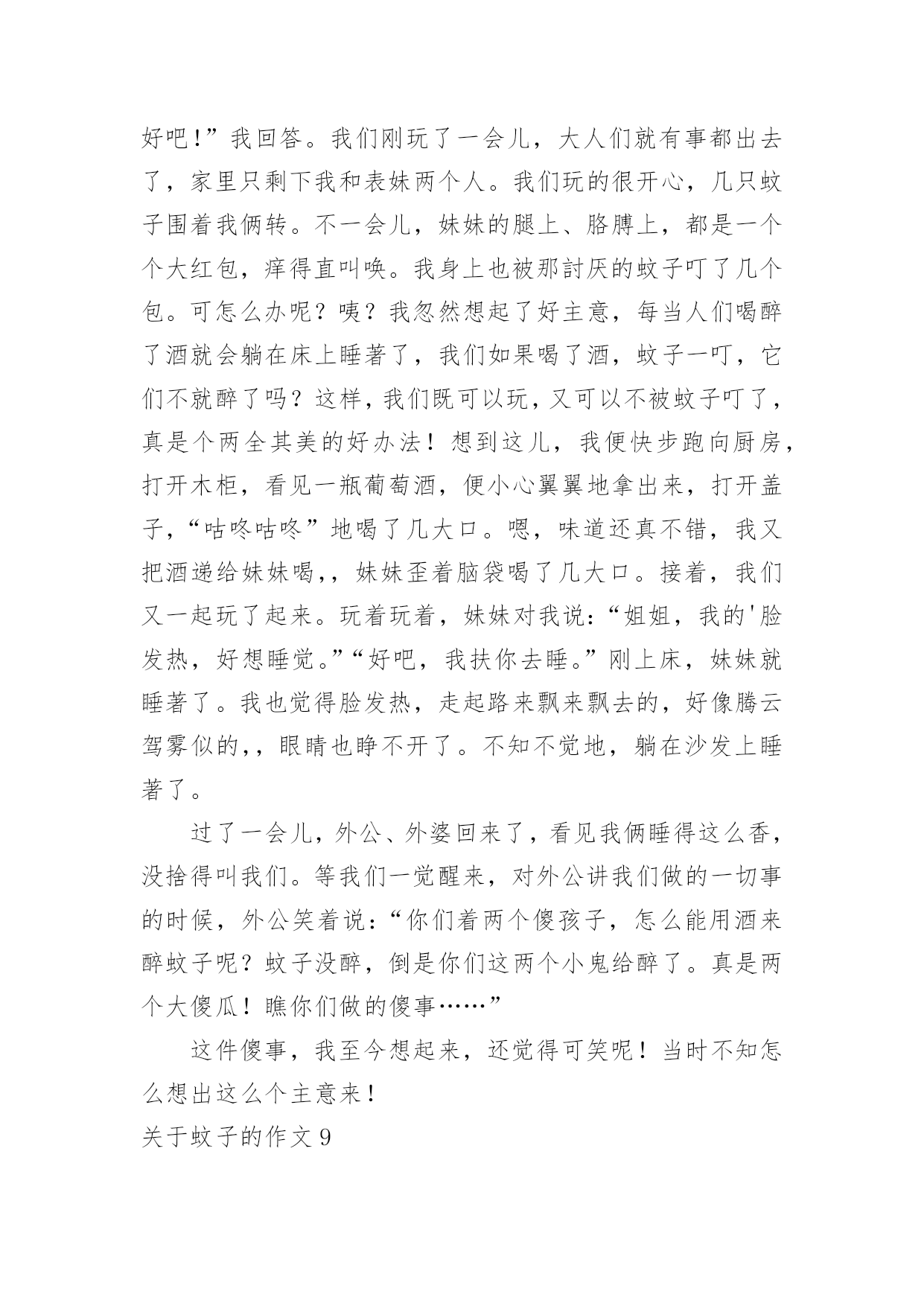 好吧！”我回答。我们刚玩了一会儿，大人们就有事都出去了，家里只剩下我和表妹两个人。我们玩的很开心，几只蚊子围着我俩转。不一会儿，妹妹的腿上、胳膊上，都是一个个大红包，痒得直叫唤。我身上也被那討厌的蚊子叮了几个包。可怎么办呢？咦？我忽然想起了好主意，每当人们喝醉了酒就会躺在床上睡著了，我们如果喝了酒，蚊子一叮，它们不就醉了吗？这样，我们既可以玩，又可以不被蚊子叮了，真是个两全其美的好办法！想到这儿，我便快步跑向厨房，打开木柜，看见一瓶葡萄酒，便小心翼翼地拿出来，打开盖子，“咕咚咕咚”地喝了几大口。嗯，味道还真不错，我又把酒递给妹妹喝,，妹妹歪着脑袋喝了几大口。接着，我们又一起玩了起来。玩着玩着，妹妹对我说：“姐姐，我的'脸发热，好想睡觉。”“好吧，我扶你去睡。”刚上床，妹妹就睡著了。我也觉得脸发热，走起路来飘来飘去的，好像腾云驾雾似的,，眼睛也睁不开了。不知不觉地，躺在沙发上睡著了。

过了一会儿，外公、外婆回来了，看见我俩睡得这么香，没捨得叫我们。等我们一觉醒来，对外公讲我们做的一切事的时候，外公笑着说：“你们着两个傻孩子，怎么能用酒来醉蚊子呢？蚊子没醉，倒是你们这两个小鬼给醉了。真是两个大傻瓜！瞧你们做的傻事……”

这件傻事，我至今想起来，还觉得可笑呢！当时不知怎么想出这么个主意来！

关于蚊子的作文9